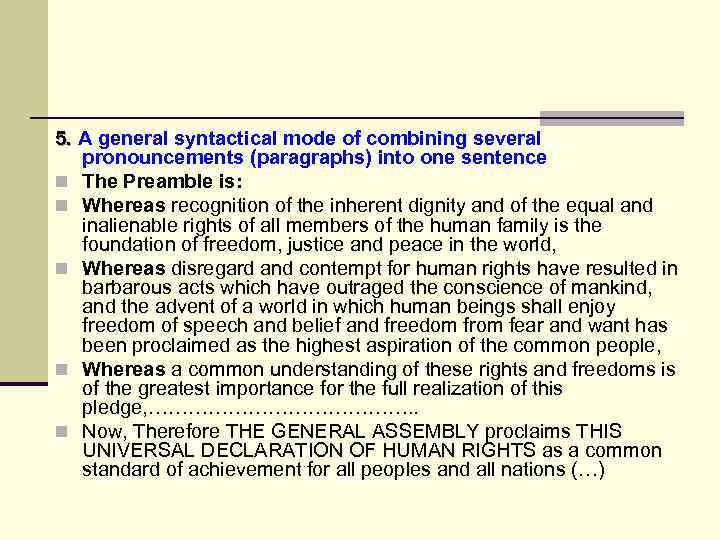 5. A general syntactical mode of combining several pronouncements (paragraphs) into one sentence

The Preamble is:

Whereas recognition of the inherent dignity and of the equal and inalienable rights of all members of the human family is the foundation of freedom, justice and peace in the world,

Whereas disregard and contempt for human rights have resulted in barbarous acts which have outraged the conscience of mankind, and the advent of a world in which human beings shall enjoy freedom of speech and belief and freedom from fear and want has been proclaimed as the highest aspiration of the common people,

Whereas a common understanding of these rights and freedoms is of the greatest importance for the full realization of this pledge,…………………………………..

Now, Therefore THE GENERAL ASSEMBLY proclaims THIS UNIVERSAL DECLARATION OF HUMAN RIGHTS as a common standard of achievement for all peoples and all nations (…)